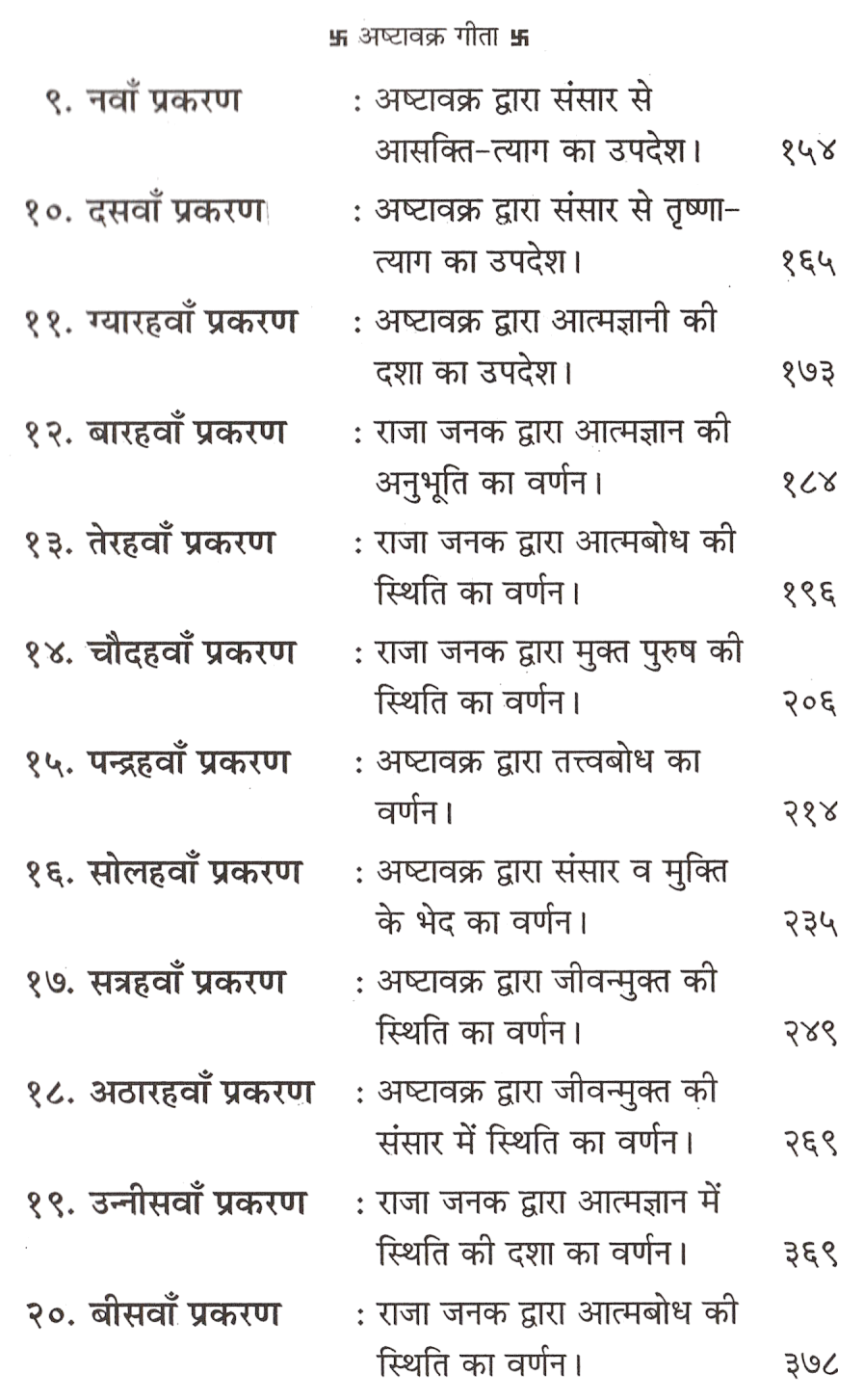 卐 अष्टावक्र गीता 卐

| | | |
|---|---|---|
| ९. नवाँ प्रकरण | : अष्टावक्र द्वारा संसार से आसक्ति-त्याग का उपदेश। | १५४ |
| १०. दसवाँ प्रकरण | : अष्टावक्र द्वारा संसार से तृष्णा-त्याग का उपदेश। | १६५ |
| ११. ग्यारहवाँ प्रकरण | : अष्टावक्र द्वारा आत्मज्ञानी की दशा का उपदेश। | १७३ |
| १२. बारहवाँ प्रकरण | : राजा जनक द्वारा आत्मज्ञान की अनुभूति का वर्णन। | १८४ |
| १३. तेरहवाँ प्रकरण | : राजा जनक द्वारा आत्मबोध की स्थिति का वर्णन। | १९६ |
| १४. चौदहवाँ प्रकरण | : राजा जनक द्वारा मुक्त पुरुष की स्थिति का वर्णन। | २०६ |
| १५. पन्द्रहवाँ प्रकरण | : अष्टावक्र द्वारा तत्त्वबोध का वर्णन। | २१४ |
| १६. सोलहवाँ प्रकरण | : अष्टावक्र द्वारा संसार व मुक्ति के भेद का वर्णन। | २३५ |
| १७. सत्रहवाँ प्रकरण | : अष्टावक्र द्वारा जीवन्मुक्त की स्थिति का वर्णन। | २४९ |
| १८. अठारहवाँ प्रकरण | : अष्टावक्र द्वारा जीवन्मुक्त की संसार में स्थिति का वर्णन। | २६९ |
| १९. उन्नीसवाँ प्रकरण | : राजा जनक द्वारा आत्मज्ञान में स्थिति की दशा का वर्णन। | ३६९ |
| २०. बीसवाँ प्रकरण | : राजा जनक द्वारा आत्मबोध की स्थिति का वर्णन। | ३७८ |